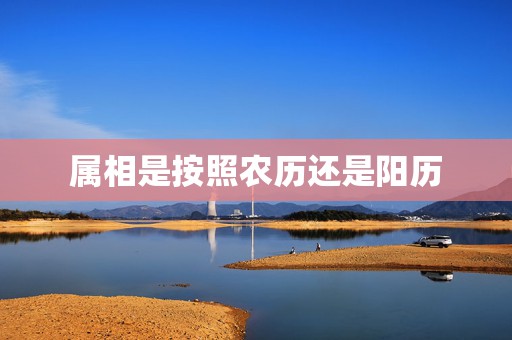 属相是按照农历还是阳历